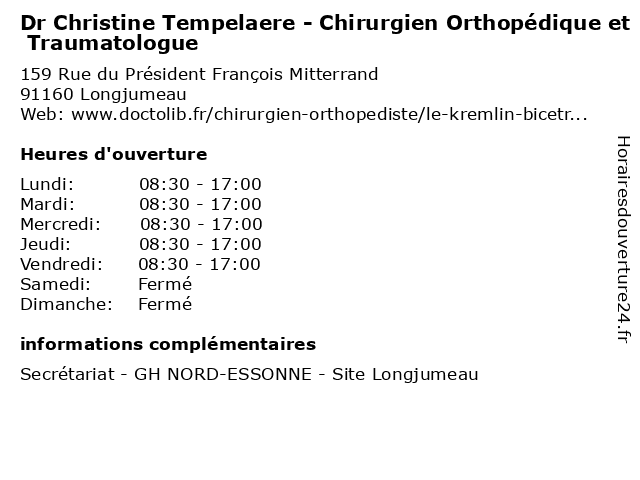 Dr Christine Tempelaere - Chirurgien Orthopédique et Traumatologue

159 Rue du Président François Mitterrand
91160 Longjumeau
Web: www.doctolib.fr/chirurgien-orthopediste/le-kremlin-bicetr...

Heures d'ouverture

| | |
|---|---|
| Lundi: | 08:30 - 17:00 |
| Mardi: | 08:30 - 17:00 |
| Mercredi: | 08:30 - 17:00 |
| Jeudi: | 08:30 - 17:00 |
| Vendredi: | 08:30 - 17:00 |
| Samedi: | Fermé |
| Dimanche: | Fermé |

informations complémentaires

Secrétariat - GH NORD-ESSONNE - Site Longjumeau

Horairesdouverture24.fr